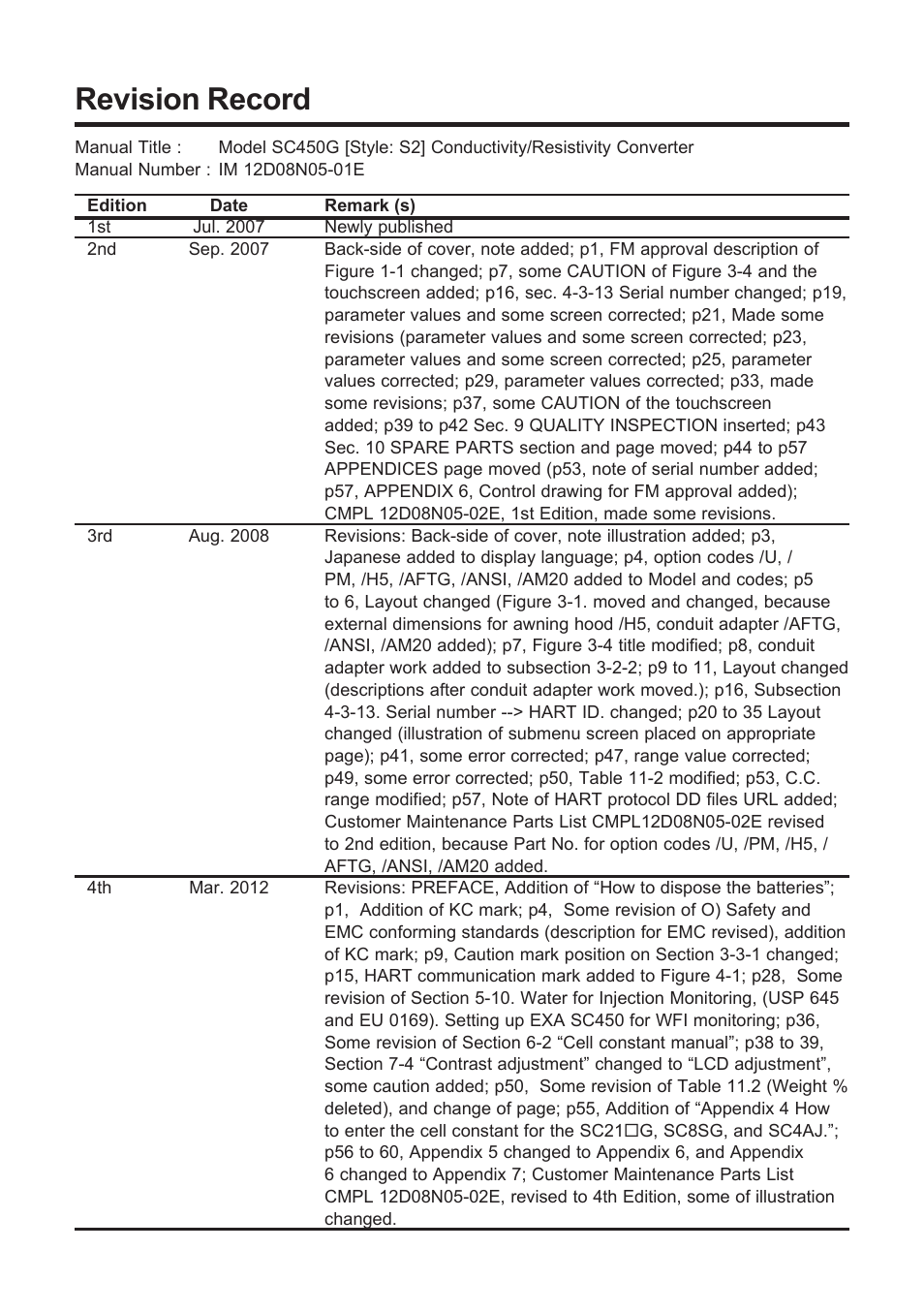 Revision Record

Manual Title : Model SC450G [Style: S2] Conductivity/Resistivity Converter
Manual Number : IM 12D08N05-01E

| Edition | Date | Remark (s) |
|---|---|---|
| 1st | Jul. 2007 | Newly published |
| 2nd | Sep. 2007 | Back-side of cover, note added; p1, FM approval description of Figure 1-1 changed; p7, some CAUTION of Figure 3-4 and the touchscreen added; p16, sec. 4-3-13 Serial number changed; p19, parameter values and some screen corrected; p21, Made some revisions (parameter values and some screen corrected; p23, parameter values and some screen corrected; p25, parameter values corrected; p29, parameter values corrected; p33, made some revisions; p37, some CAUTION of the touchscreen added; p39 to p42 Sec. 9 QUALITY INSPECTION inserted; p43 Sec. 10 SPARE PARTS section and page moved; p44 to p57 APPENDICES page moved (p53, note of serial number added; p57, APPENDIX 6, Control drawing for FM approval added); CMPL 12D08N05-02E, 1st Edition, made some revisions. |
| 3rd | Aug. 2008 | Revisions: Back-side of cover, note illustration added; p3, Japanese added to display language; p4, option codes /U, /PM, /H5, /AFTG, /ANSI, /AM20 added to Model and codes; p5 to 6, Layout changed (Figure 3-1. moved and changed, because external dimensions for awning hood /H5, conduit adapter /AFTG, /ANSI, /AM20 added); p7, Figure 3-4 title modified; p8, conduit adapter work added to subsection 3-2-2; p9 to 11, Layout changed (descriptions after conduit adapter work moved.); p16, Subsection 4-3-13. Serial number --> HART ID. changed; p20 to 35 Layout changed (illustration of submenu screen placed on appropriate page); p41, some error corrected; p47, range value corrected; p49, some error corrected; p50, Table 11-2 modified; p53, C.C. range modified; p57, Note of HART protocol DD files URL added; Customer Maintenance Parts List CMPL12D08N05-02E revised to 2nd edition, because Part No. for option codes /U, /PM, /H5, /AFTG, /ANSI, /AM20 added. |
| 4th | Mar. 2012 | Revisions: PREFACE, Addition of “How to dispose the batteries”; p1, Addition of KC mark; p4, Some revision of O) Safety and EMC conforming standards (description for EMC revised), addition of KC mark; p9, Caution mark position on Section 3-3-1 changed; p15, HART communication mark added to Figure 4-1; p28, Some revision of Section 5-10. Water for Injection Monitoring, (USP 645 and EU 0169). Setting up EXA SC450 for WFI monitoring; p36, Some revision of Section 6-2 “Cell constant manual”; p38 to 39, Section 7-4 “Contrast adjustment” changed to “LCD adjustment”, some caution added; p50, Some revision of Table 11.2 (Weight % deleted), and change of page; p55, Addition of “Appendix 4 How to enter the cell constant for the SC21☐G, SC8SG, and SC4AJ.”; p56 to 60, Appendix 5 changed to Appendix 6, and Appendix 6 changed to Appendix 7; Customer Maintenance Parts List CMPL 12D08N05-02E, revised to 4th Edition, some of illustration changed. |